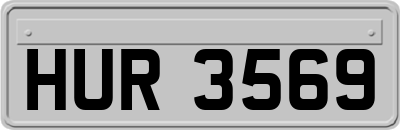 HUR 3569